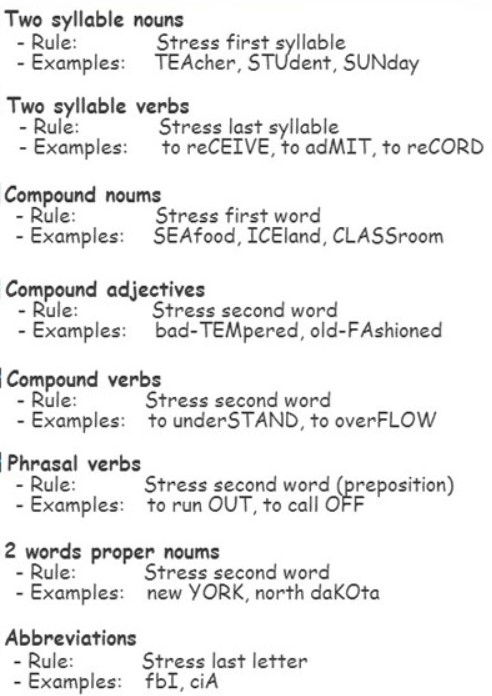 Two syllable nouns
- Rule: Stress first syllable
- Examples: TEAcher, STUdent, SUNday

Two syllable verbs
- Rule: Stress last syllable
- Examples: to reCEIVE, to adMIT, to reCORD

Compound noums
- Rule: Stress first word
- Examples: SEAfood, ICEland, CLASSroom

Compound adjectives
- Rule: Stress second word
- Examples: bad-TEMpered, old-FAshioned

Compound verbs
- Rule: Stress second word
- Examples: to underSTAND, to overFLOW

Phrasal verbs
- Rule: Stress second word (preposition)
- Examples: to run OUT, to call OFF

2 words proper noums
- Rule: Stress second word
- Examples: new YORK, north daKOta

Abbreviations
- Rule: Stress last letter
- Examples: fbI, ciA